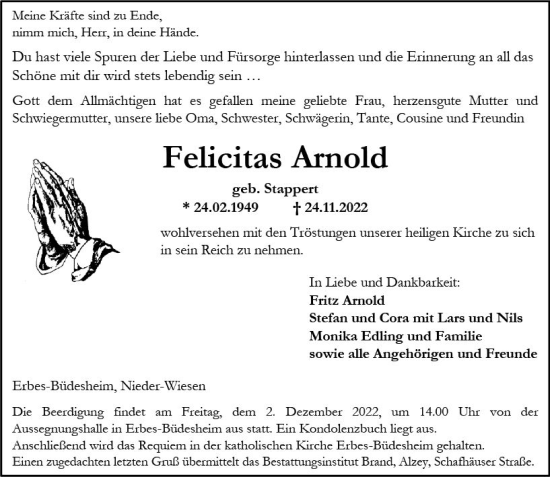 Meine Kräfte sind zu Ende,
nimm mich, Herr, in deine Hände.

Du hast viele Spuren der Liebe und Fürsorge hinterlassen und die Erinnerung an all das Schöne mit dir wird stets lebendig sein …

Gott dem Allmächtigen hat es gefallen meine geliebte Frau, herzensgute Mutter und Schwiegermutter, unsere liebe Oma, Schwester, Schwägerin, Tante, Cousine und Freundin

Felicitas Arnold

geb. Stappert

* 24.02.1949 † 24.11.2022

wohlversehen mit den Tröstungen unserer heiligen Kirche zu sich in sein Reich zu nehmen.

In Liebe und Dankbarkeit:
Fritz Arnold
Stefan und Cora mit Lars und Nils
Monika Edling und Familie
sowie alle Angehörigen und Freunde

Erbes-Büdesheim, Nieder-Wiesen

Die Beerdigung findet am Freitag, dem 2. Dezember 2022, um 14.00 Uhr von der Aussegnungshalle in Erbes-Büdesheim aus statt. Ein Kondolenzbuch liegt aus.
Anschließend wird das Requiem in der katholischen Kirche Erbes-Büdesheim gehalten.
Einen zugedachten letzten Gruß übermittelt das Bestattungsinstitut Brand, Alzey, Schafhäuser Straße.